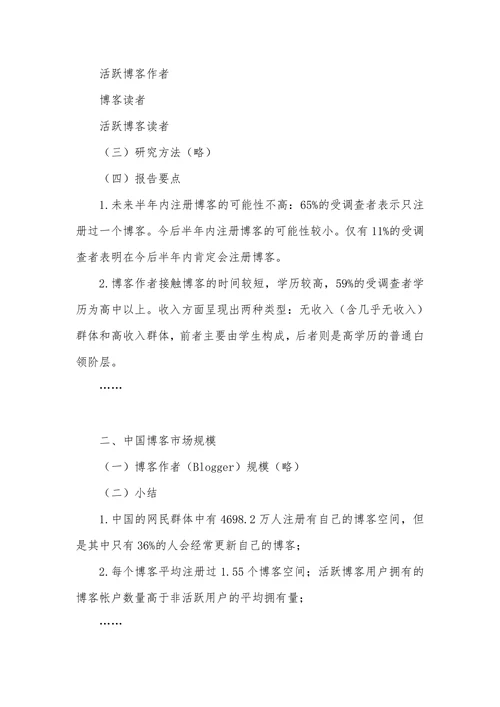 活跃博客作者

博客读者

活跃博客读者

（三）研究方法（略）

（四）报告要点

1.未来半年内注册博客的可能性不高：65%的受调查者表示只注册过一个博客。今后半年内注册博客的可能性较小。仅有11%的受调查者表明在今后半年内肯定会注册博客。

2.博客作者接触博客的时间较短，学历较高，59%的受调查者学历为高中以上。收入方面呈现出两种类型：无收入（含几乎无收入）群体和高收入群体，前者主要由学生构成，后者则是高学历的普通白领阶层。

……

二、中国博客市场规模

（一）博客作者（Blogger）规模（略）

（二）小结

1.中国的网民群体中有4698.2万人注册有自己的博客空间，但是其中只有36%的人会经常更新自己的博客；

2.每个博客平均注册过1.55个博客空间；活跃博客用户拥有的博客帐户数量高于非活跃用户的平均拥有量；

……